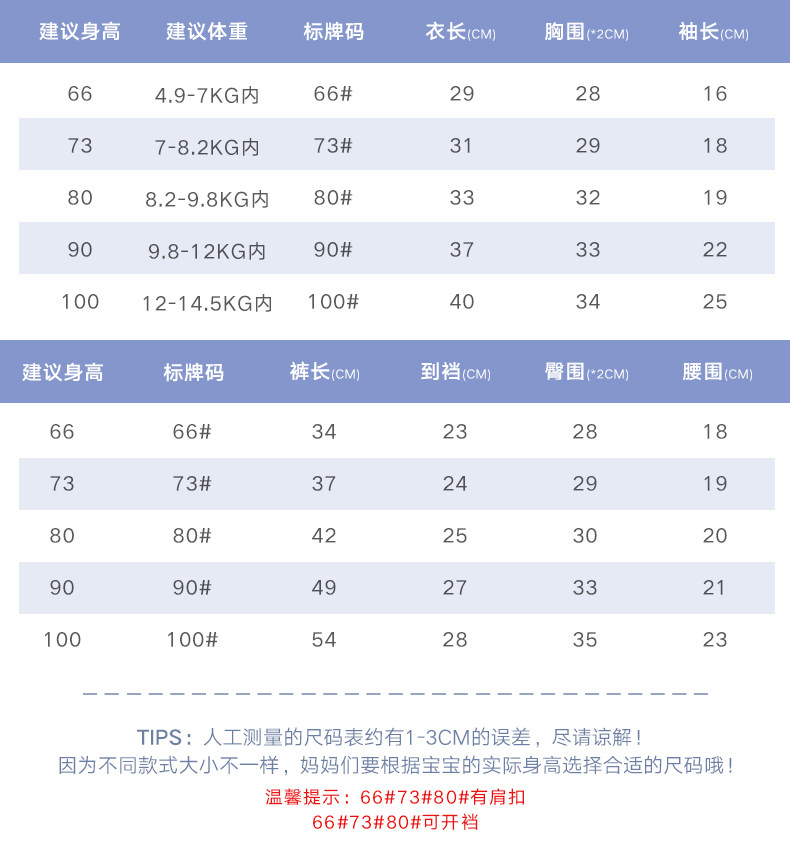 | 建议身高 | 建议体重 | 标牌码 | 衣长(CM) | 胸围(*2CM) | 袖长(CM) |
|---|---|---|---|---|---|
| 66 | 4.9-7KG内 | 66# | 29 | 28 | 16 |
| 73 | 7-8.2KG内 | 73# | 31 | 29 | 18 |
| 80 | 8.2-9.8KG内 | 80# | 33 | 32 | 19 |
| 90 | 9.8-12KG内 | 90# | 37 | 33 | 22 |
| 100 | 12-14.5KG内 | 100# | 40 | 34 | 25 |

| 建议身高 | 标牌码 | 裤长(CM) | 到裆(CM) | 臀围(*2CM) | 腰围(CM) |
|---|---|---|---|---|---|
| 66 | 66# | 34 | 23 | 28 | 18 |
| 73 | 73# | 37 | 24 | 29 | 19 |
| 80 | 80# | 42 | 25 | 30 | 20 |
| 90 | 90# | 49 | 27 | 33 | 21 |
| 100 | 100# | 54 | 28 | 35 | 23 |

TIPS：人工测量的尺码表约有1-3CM的误差，尽请谅解！
因为不同款式大小不一样，妈妈们要根据宝宝的实际身高选择合适的尺码哦！

温馨提示：66#73#80#有肩扣
66#73#80#可开裆